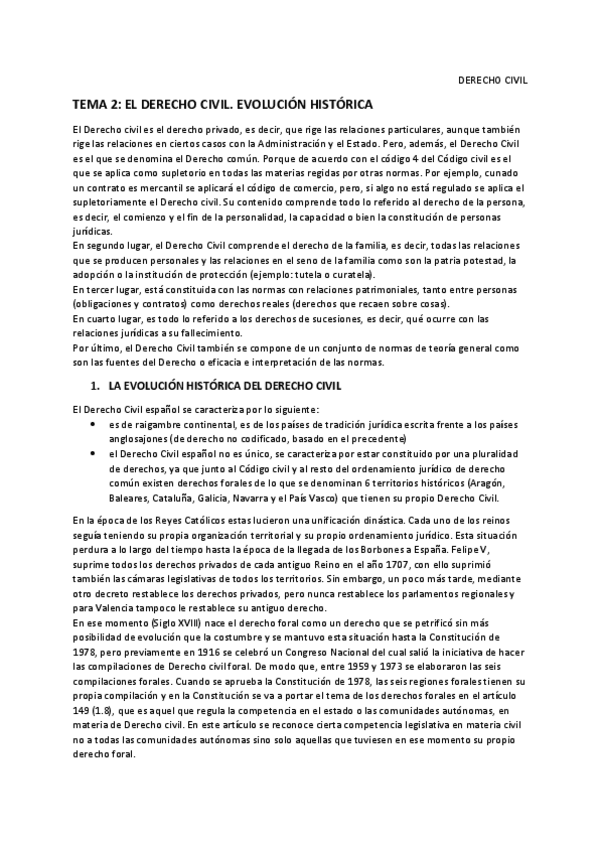 DERECHO CIVIL

TEMA 2: EL DERECHO CIVIL. EVOLUCIÓN HISTÓRICA

El Derecho civil es el derecho privado, es decir, que rige las relaciones particulares, aunque también rige las relaciones en ciertos casos con la Administración y el Estado. Pero, además, el Derecho Civil es el que se denomina el Derecho común. Porque de acuerdo con el código 4 del Código civil es el que se aplica como supletorio en todas las materias regidas por otras normas. Por ejemplo, cunado un contrato es mercantil se aplicará el código de comercio, pero, si algo no está regulado se aplica el supletoriamente el Derecho civil. Su contenido comprende todo lo referido al derecho de la persona, es decir, el comienzo y el fin de la personalidad, la capacidad o bien la constitución de personas jurídicas.
En segundo lugar, el Derecho Civil comprende el derecho de la familia, es decir, todas las relaciones que se producen personales y las relaciones en el seno de la familia como son la patria potestad, la adopción o la institución de protección (ejemplo: tutela o curatela).
En tercer lugar, está constituida con las normas con relaciones patrimoniales, tanto entre personas (obligaciones y contratos) como derechos reales (derechos que recaen sobre cosas).
En cuarto lugar, es todo lo referido a los derechos de sucesiones, es decir, qué ocurre con las relaciones jurídicas a su fallecimiento.
Por último, el Derecho Civil también se compone de un conjunto de normas de teoría general como son las fuentes del Derecho o eficacia e interpretación de las normas.

1. LA EVOLUCIÓN HISTÓRICA DEL DERECHO CIVIL

El Derecho Civil español se caracteriza por lo siguiente:
• es de raigambre continental, es de los países de tradición jurídica escrita frente a los países anglosajones (de derecho no codificado, basado en el precedente)
• el Derecho Civil español no es único, se caracteriza por estar constituido por una pluralidad de derechos, ya que junto al Código civil y al resto del ordenamiento jurídico de derecho común existen derechos forales de lo que se denominan 6 territorios históricos (Aragón, Baleares, Cataluña, Galicia, Navarra y el País Vasco) que tienen su propio Derecho Civil.

En la época de los Reyes Católicos estas lucieron una unificación dinástica. Cada uno de los reinos seguía teniendo su propia organización territorial y su propio ordenamiento jurídico. Esta situación perdura a lo largo del tiempo hasta la época de la llegada de los Borbones a España. Felipe V, suprime todos los derechos privados de cada antiguo Reino en el año 1707, con ello suprimió también las cámaras legislativas de todos los territorios. Sin embargo, un poco más tarde, mediante otro decreto restablece los derechos privados, pero nunca restablece los parlamentos regionales y para Valencia tampoco le restablece su antiguo derecho.
En ese momento (Siglo XVIII) nace el derecho foral como un derecho que se petrificó sin más posibilidad de evolución que la costumbre y se mantuvo esta situación hasta la Constitución de 1978, pero previamente en 1916 se celebró un Congreso Nacional del cual salió la iniciativa de hacer las compilaciones de Derecho civil foral. De modo que, entre 1959 y 1973 se elaboraron las seis compilaciones forales. Cuando se aprueba la Constitución de 1978, las seis regiones forales tienen su propia compilación y en la Constitución se va a portar el tema de los derechos forales en el artículo 149 (1.8), que es aquel que regula la competencia en el estado o las comunidades autónomas, en materia de Derecho civil. En este artículo se reconoce cierta competencia legislativa en materia civil no a todas las comunidades autónomas sino solo aquellas que tuviesen en ese momento su propio derecho foral.